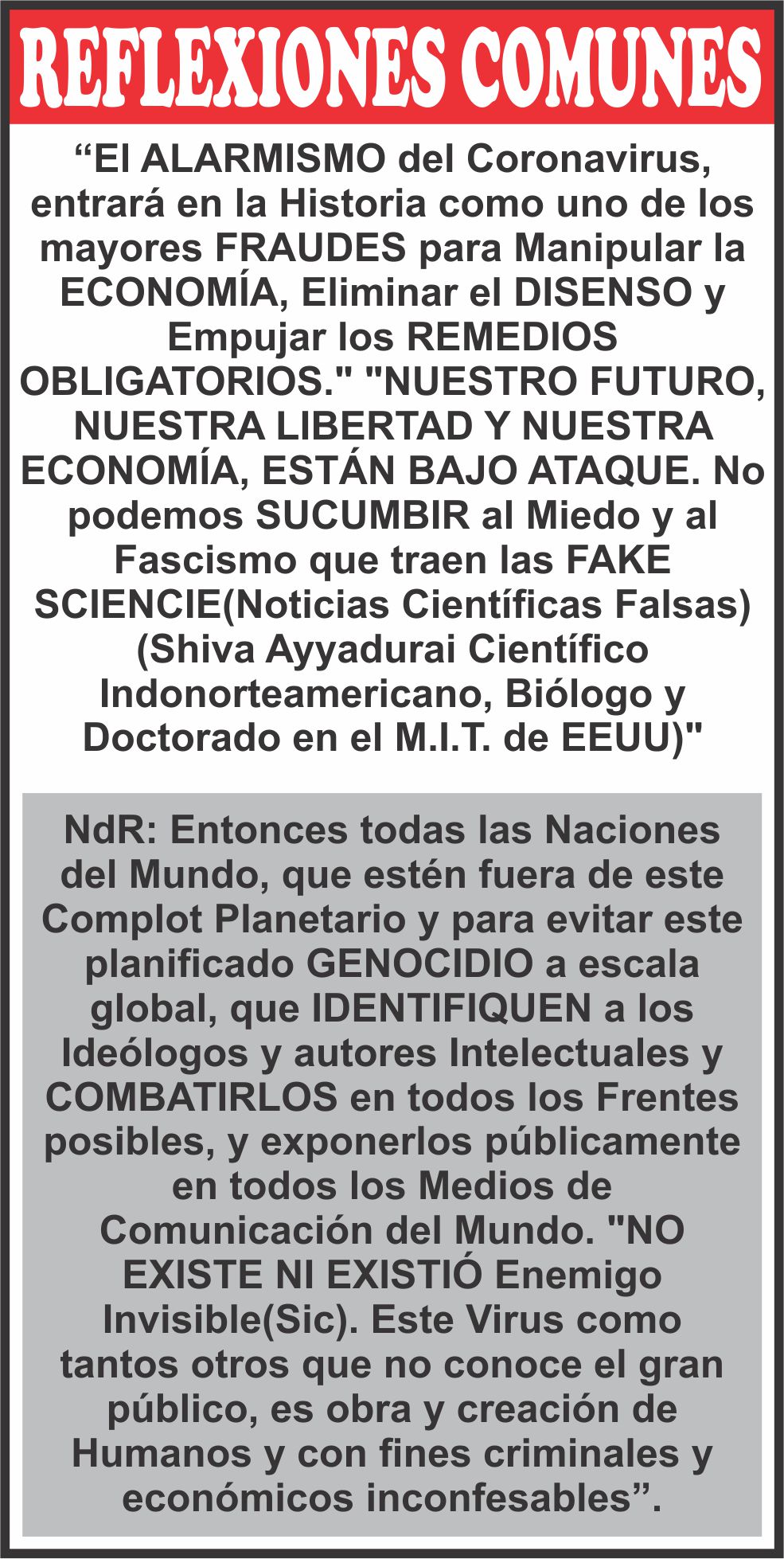 REFLEXIONES COMUNES

“El ALARMISMO del Coronavirus, entrará en la Historia como uno de los mayores FRAUDES para Manipular la ECONOMÍA, Eliminar el DISENSO y Empujar los REMEDIOS OBLIGATORIOS." "NUESTRO FUTURO, NUESTRA LIBERTAD Y NUESTRA ECONOMÍA, ESTÁN BAJO ATAQUE. No podemos SUCUMBIR al Miedo y al Fascismo que traen las FAKE SCIENCIE(Noticias Científicas Falsas) (Shiva Ayyadurai Científico Indonorteamericano, Biólogo y Doctorado en el M.I.T. de EEUU)"

NdR: Entonces todas las Naciones del Mundo, que estén fuera de este Complot Planetario y para evitar este planificado GENOCIDIO a escala global, que IDENTIFIQUEN a los Ideólogos y autores Intelectuales y COMBATIRLOS en todos los Frentes posibles, y exponerlos públicamente en todos los Medios de Comunicación del Mundo. "NO EXISTE NI EXISTIÓ Enemigo Invisible(Sic). Este Virus como tantos otros que no conoce el gran público, es obra y creación de Humanos y con fines criminales y económicos inconfesables”.